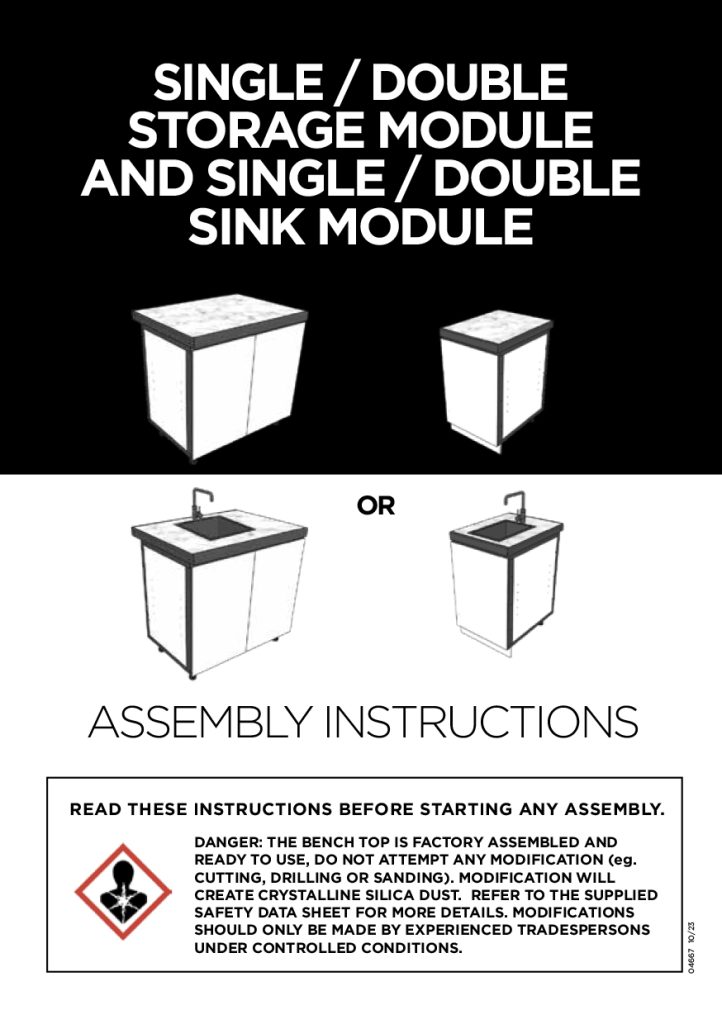 SINGLE / DOUBLE STORAGE MODULE AND SINGLE / DOUBLE SINK MODULE

OR

ASSEMBLY INSTRUCTIONS

READ THESE INSTRUCTIONS BEFORE STARTING ANY ASSEMBLY.

DANGER: THE BENCH TOP IS FACTORY ASSEMBLED AND READY TO USE, DO NOT ATTEMPT ANY MODIFICATION (eg. CUTTING, DRILLING OR SANDING). MODIFICATION WILL CREATE CRYSTALLINE SILICA DUST. REFER TO THE SUPPLIED SAFETY DATA SHEET FOR MORE DETAILS. MODIFICATIONS SHOULD ONLY BE MADE BY EXPERIENCED TRADESPERSONS UNDER CONTROLLED CONDITIONS.

04667 10/23